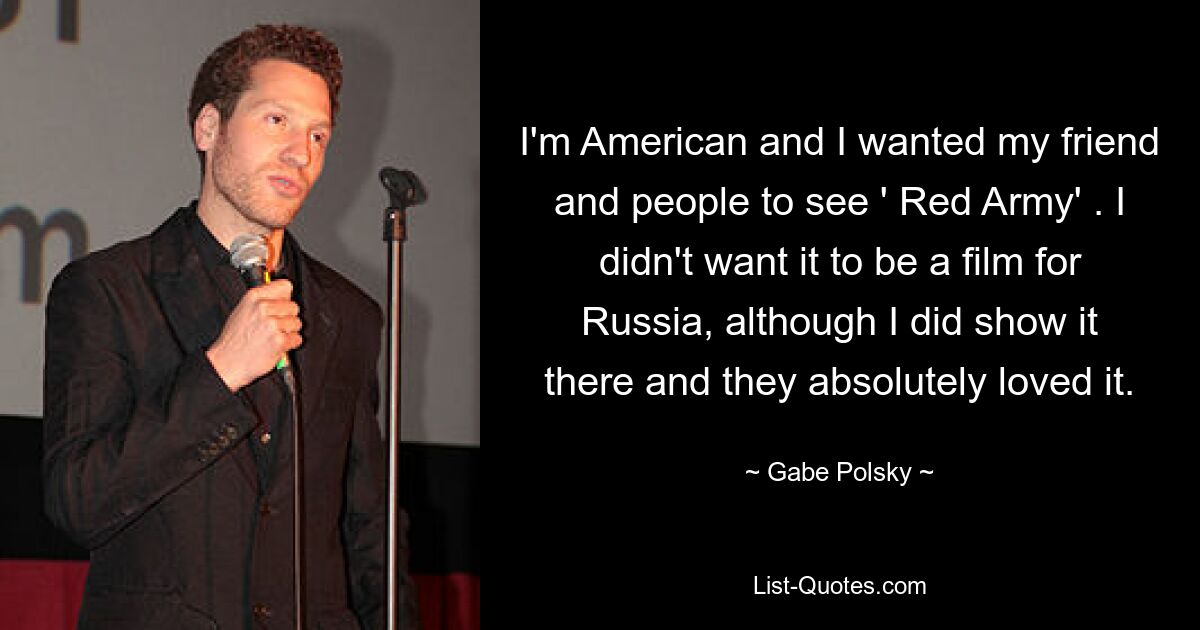 I'm American and I wanted my friend and people to see ' Red Army' . I didn't want it to be a film for Russia, although I did show it there and they absolutely loved it.

~ Gabe Polsky ~

List-Quotes.com